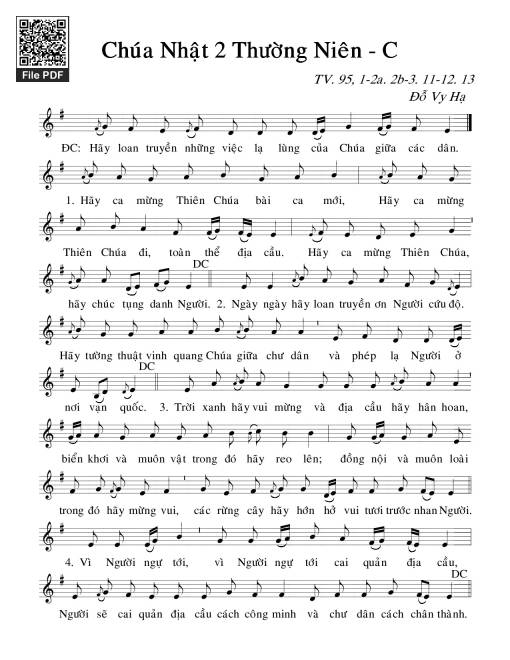 File PDF

Chúa Nhật 2 Thường Niên - C

TV. 95, 1-2a. 2b-3. 11-12. 13
Đỗ Vy Hạ

ĐC: Hãy loan truyền những việc lạ lùng của Chúa giữa các dân.

1. Hãy ca mừng Thiên Chúa bài ca mới, Hãy ca mừng Thiên Chúa đi, toàn thể địa cầu. Hãy ca mừng Thiên Chúa, hãy chúc tụng danh Người.

DC

2. Ngày ngày hãy loan truyền ơn Người cứu độ. Hãy tường thuật vinh quang Chúa giữa chư dân và phép lạ Người ở nơi vạn quốc.

DC

3. Trời xanh hãy vui mừng và địa cầu hãy hân hoan, biển khơi và muôn vật trong đó hãy reo lên; đồng nội và muôn loài trong đó hãy mừng vui, các rừng cây hãy hớn hở vui tươi trước nhan Người.

4. Vì Người ngự tới, vì Người ngự tới cai quản địa cầu, Người sẽ cai quản địa cầu cách công minh và chư dân cách chân thành.

DC